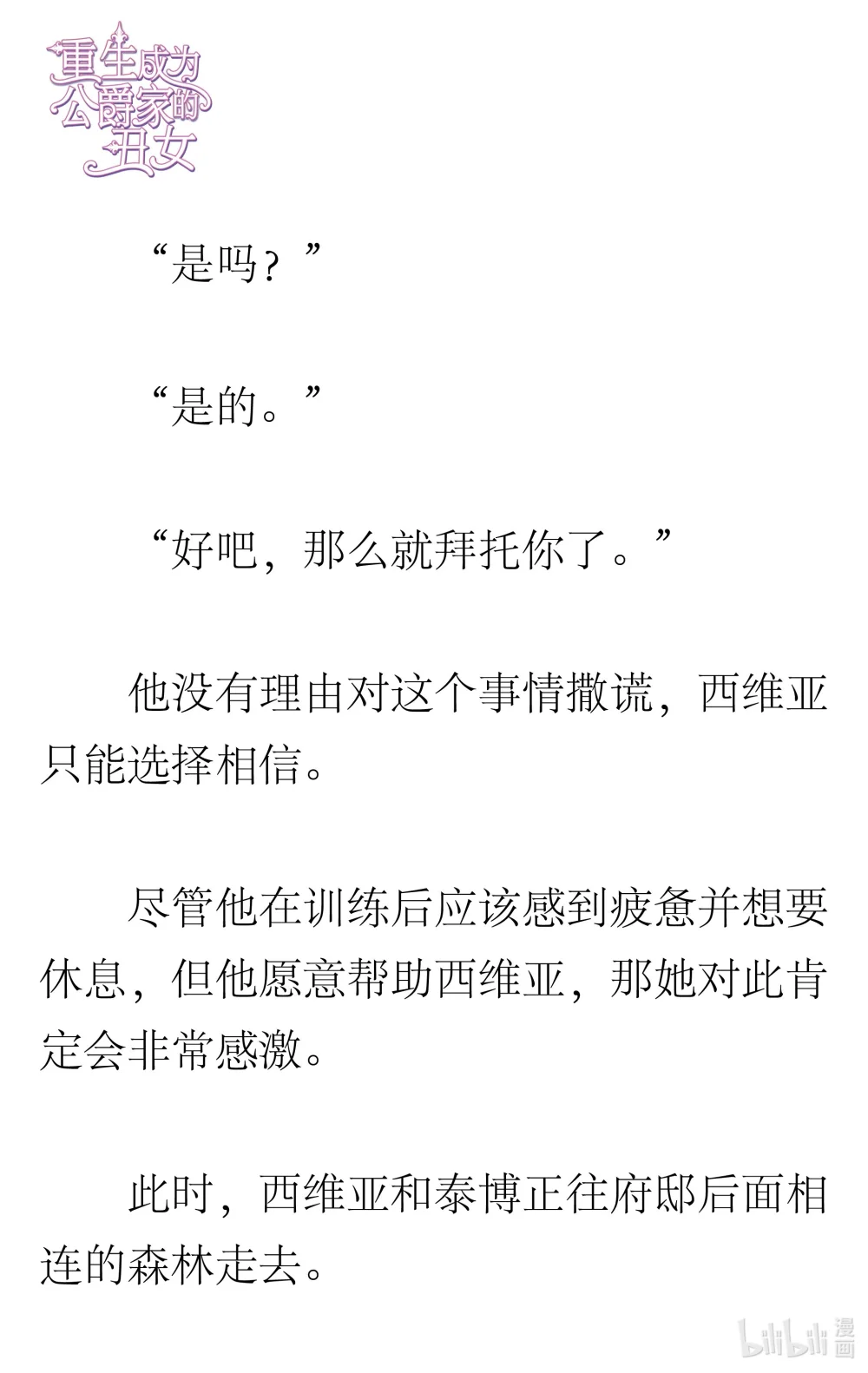 重生成为公爵家的丑女

“是吗？”

“是的。”

“好吧，那么就拜托你了。”

他没有理由对这个事情撒谎，西维亚只能选择相信。

尽管他在训练后应该感到疲惫并想要休息，但他愿意帮助西维亚，那她对此肯定会非常感激。

此时，西维亚和泰博正往府邸后面相连的森林走去。

bilibili 漫画